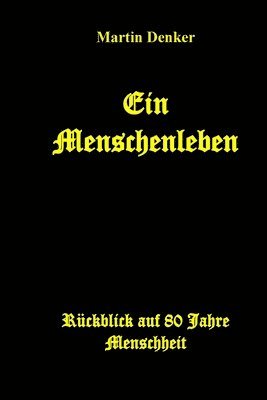 Martin Denker

Ein Menschenleben

Rückblick auf 80 Jahre Menschheit